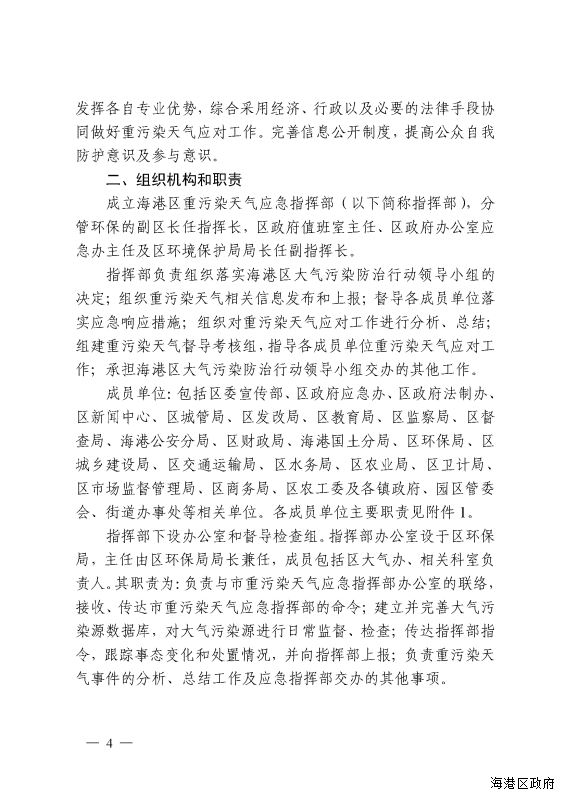 发挥各自专业优势，综合采用经济、行政以及必要的法律手段协同做好重污染天气应对工作。完善信息公开制度，提高公众自我防护意识及参与意识。

二、组织机构和职责

成立海港区重污染天气应急指挥部（以下简称指挥部），分管环保的副区长任指挥长，区政府值班室主任、区政府办公室应急办主任及区环境保护局局长任副指挥长。

指挥部负责组织落实海港区大气污染防治行动领导小组的决定；组织重污染天气相关信息发布和上报；督导各成员单位落实应急响应措施；组织对重污染天气应对工作进行分析、总结；组建重污染天气督导考核组，指导各成员单位重污染天气应对工作；承担海港区大气污染防治行动领导小组交办的其他工作。

成员单位：包括区委宣传部、区政府应急办、区政府法制办、区新闻中心、区城管局、区发改局、区教育局、区监察局、区督查局、海港公安分局、区财政局、海港国土分局、区环保局、区城乡建设局、区交通运输局、区水务局、区农业局、区卫计局、区市场监督管理局、区商务局、区农工委及各镇政府、园区管委会、街道办事处等相关单位。各成员单位主要职责见附件1。

指挥部下设办公室和督导检查组。指挥部办公室设于区环保局，主任由区环保局局长兼任，成员包括区大气办、相关科室负责人。其职责为：负责与市重污染天气应急指挥部办公室的联络，接收、传达市重污染天气应急指挥部的命令；建立并完善大气污染源数据库，对大气污染源进行日常监督、检查；传达指挥部指令，跟踪事态变化和处置情况，并向指挥部上报；负责重污染天气事件的分析、总结工作及应急指挥部交办的其他事项。

— 4 —

海港区政府